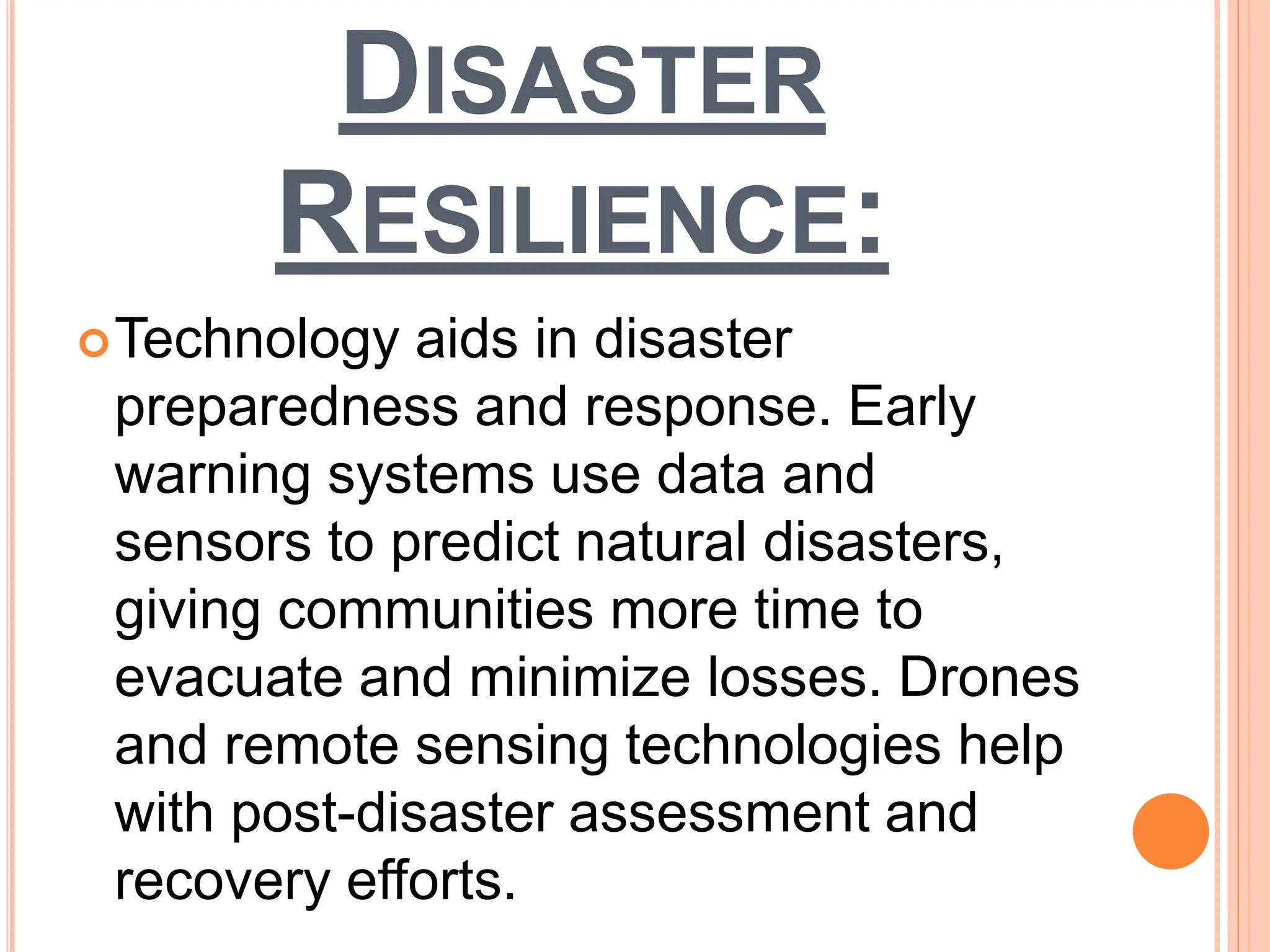 DISASTER RESILIENCE:

Technology aids in disaster preparedness and response. Early warning systems use data and sensors to predict natural disasters, giving communities more time to evacuate and minimize losses. Drones and remote sensing technologies help with post-disaster assessment and recovery efforts.